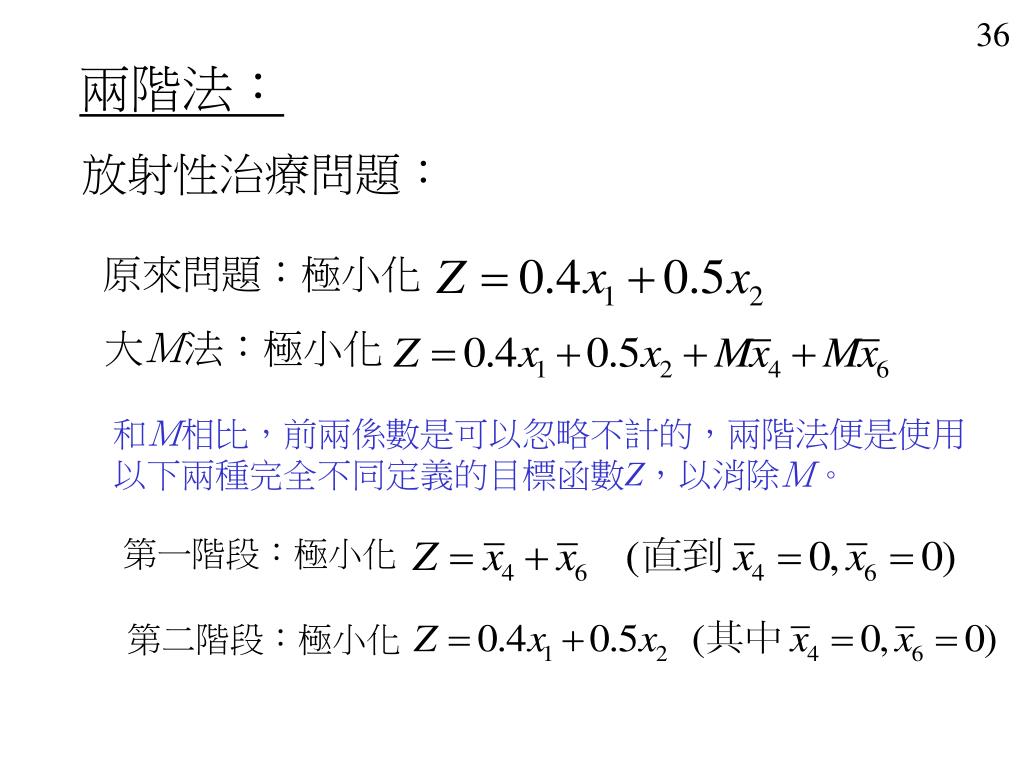 36

兩階法：

放射性治療問題：

原來問題：極小化 $Z = 0.4x_1 + 0.5x_2$

大$M$法：極小化 $Z = 0.4x_1 + 0.5x_2 + M\bar{x}_4 + M\bar{x}_6$

和$M$相比，前兩係數是可以忽略不計的，兩階法便是使用以下兩種完全不同定義的目標函數$Z$，以消除$M$。

第一階段：極小化 $Z = \bar{x}_4 + \bar{x}_6$ (直到 $\bar{x}_4 = 0, \bar{x}_6 = 0$)

第二階段：極小化 $Z = 0.4x_1 + 0.5x_2$ (其中 $\bar{x}_4 = 0, \bar{x}_6 = 0$)